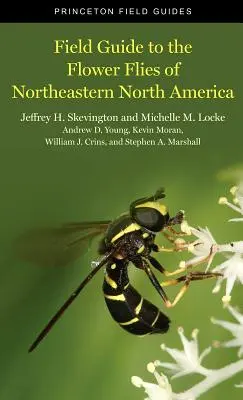 PRINCETON FIELD GUIDES

Field Guide to the Flower Flies of Northeastern North America

Jeffrey H. Skevington and Michelle M. Locke
Andrew D. Young, Kevin Moran,
William J. Crins, and Stephen A. Marshall